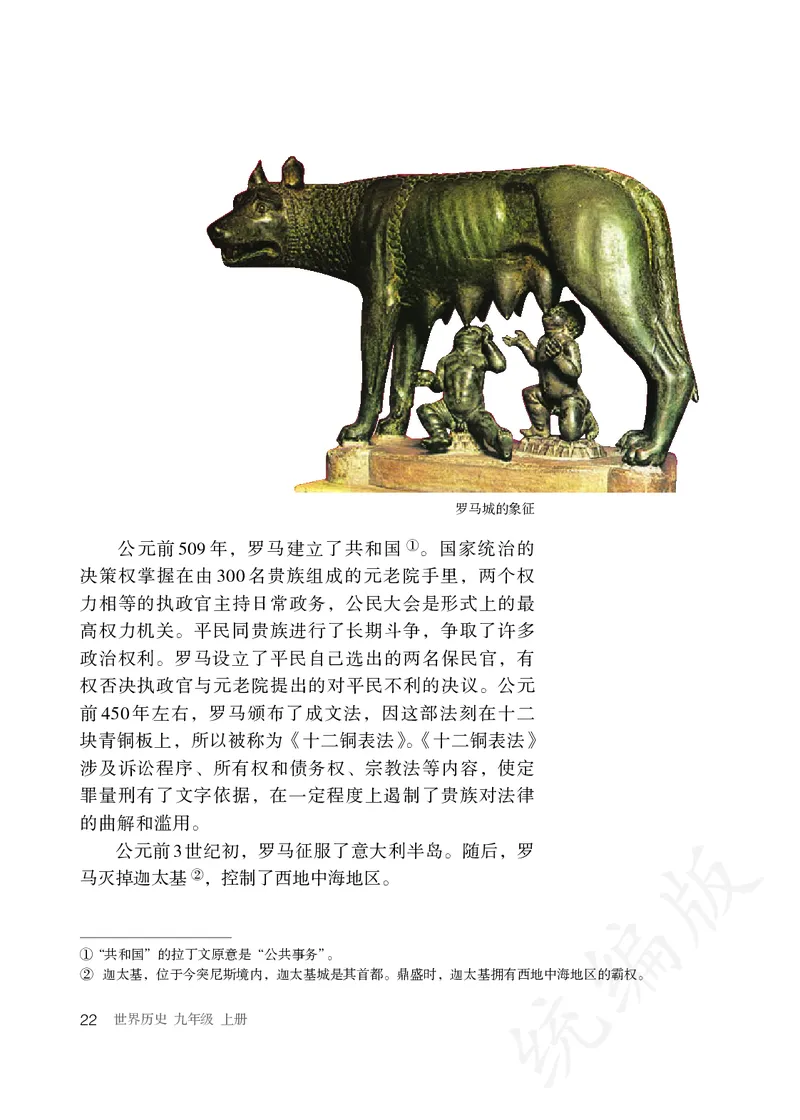 罗马城的象征

公元前509年，罗马建立了共和国①。国家统治的决策权掌握在由300名贵族组成的元老院手里，两个权力相等的执政官主持日常政务，公民大会是形式上的最高权力机关。平民同贵族进行了长期斗争，争取了许多政治权利。罗马设立了平民自己选出的两名保民官，有权否决执政官与元老院提出的对平民不利的决议。公元前450年左右，罗马颁布了成文法，因这部法刻在十二块青铜板上，所以被称为《十二铜表法》。《十二铜表法》涉及诉讼程序、所有权和债务权、宗教法等内容，使定罪量刑有了文字依据，在一定程度上遏制了贵族对法律的曲解和滥用。

公元前3世纪初，罗马征服了意大利半岛。随后，罗马灭掉迦太基②，控制了西地中海地区。

① “共和国”的拉丁文原意是“公共事务”。
② 迦太基，位于今突尼斯境内，迦太基城是其首都。鼎盛时，迦太基拥有西地中海地区的霸权。

22 世界历史 九年级 上册

统编版